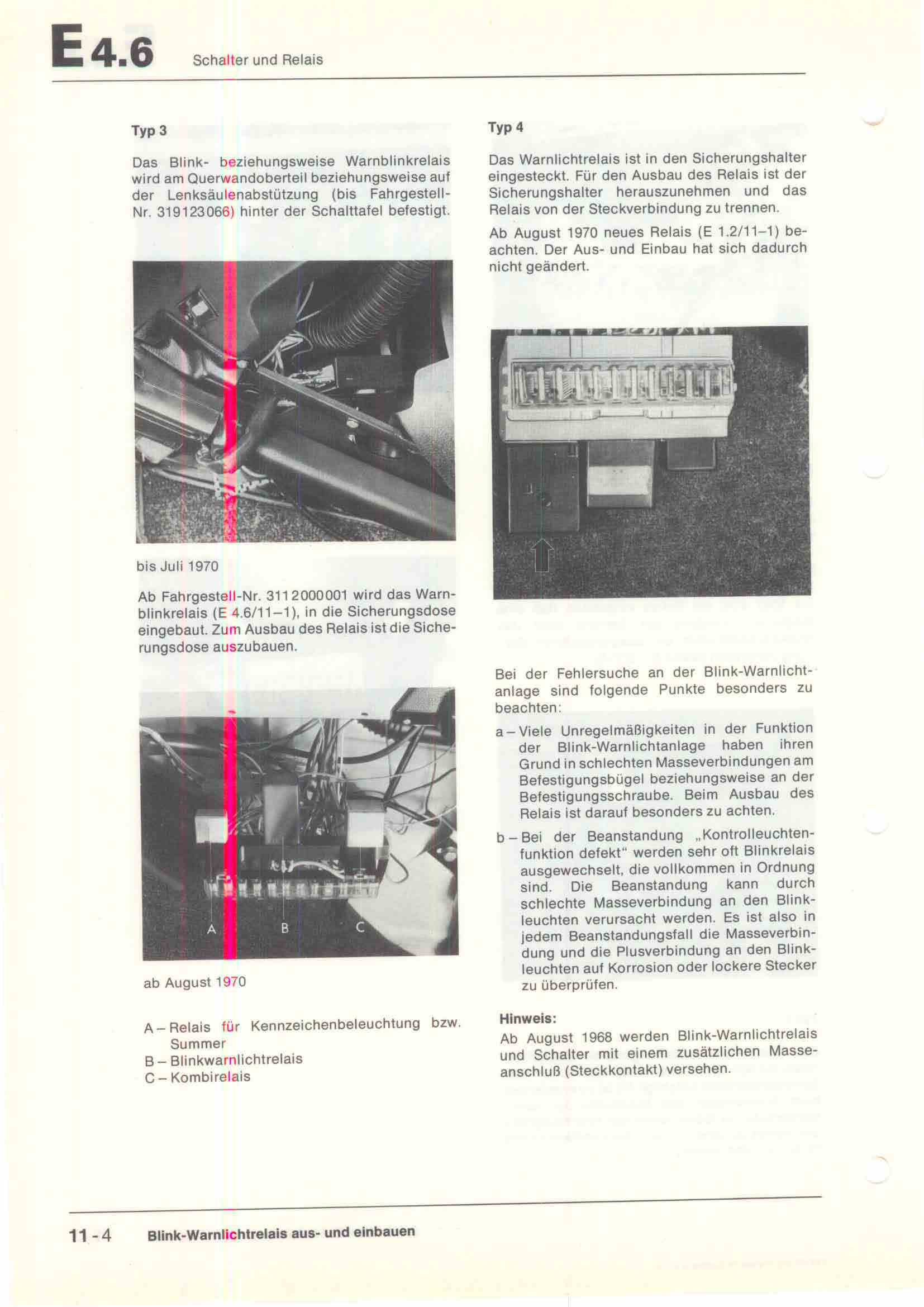 E 4.6 Schalter und Relais

Typ 3

Das Blink- beziehungsweise Warnblinkrelais wird am Querwandoberteil beziehungsweise auf der Lenksäulenabstützung (bis Fahrgestell-Nr. 319123066) hinter der Schalttafel befestigt.

bis Juli 1970

Ab Fahrgestell-Nr. 3112000001 wird das Warnblinkrelais (E 4.6/11–1), in die Sicherungsdose eingebaut. Zum Ausbau des Relais ist die Sicherungsdose auszubauen.

A B C

ab August 1970

A – Relais für Kennzeichenbeleuchtung bzw. Summer
B – Blinkwarnlichtrelais
C – Kombirelais

Typ 4

Das Warnlichtrelais ist in den Sicherungshalter eingesteckt. Für den Ausbau des Relais ist der Sicherungshalter herauszunehmen und das Relais von der Steckverbindung zu trennen.

Ab August 1970 neues Relais (E 1.2/11–1) beachten. Der Aus- und Einbau hat sich dadurch nicht geändert.

Bei der Fehlersuche an der Blink-Warnlichtanlage sind folgende Punkte besonders zu beachten:

a – Viele Unregelmäßigkeiten in der Funktion der Blink-Warnlichtanlage haben ihren Grund in schlechten Masseverbindungen am Befestigungsbügel beziehungsweise an der Befestigungsschraube. Beim Ausbau des Relais ist darauf besonders zu achten.

b – Bei der Beanstandung „Kontrolleuchtenfunktion defekt“ werden sehr oft Blinkrelais ausgewechselt, die vollkommen in Ordnung sind. Die Beanstandung kann durch schlechte Masseverbindung an den Blinkleuchten verursacht werden. Es ist also in jedem Beanstandungsfall die Masseverbindung und die Plusverbindung an den Blinkleuchten auf Korrosion oder lockere Stecker zu überprüfen.

Hinweis:
Ab August 1968 werden Blink-Warnlichtrelais und Schalter mit einem zusätzlichen Masseanschluß (Steckkontakt) versehen.

11 - 4 Blink-Warnlichtrelais aus- und einbauen